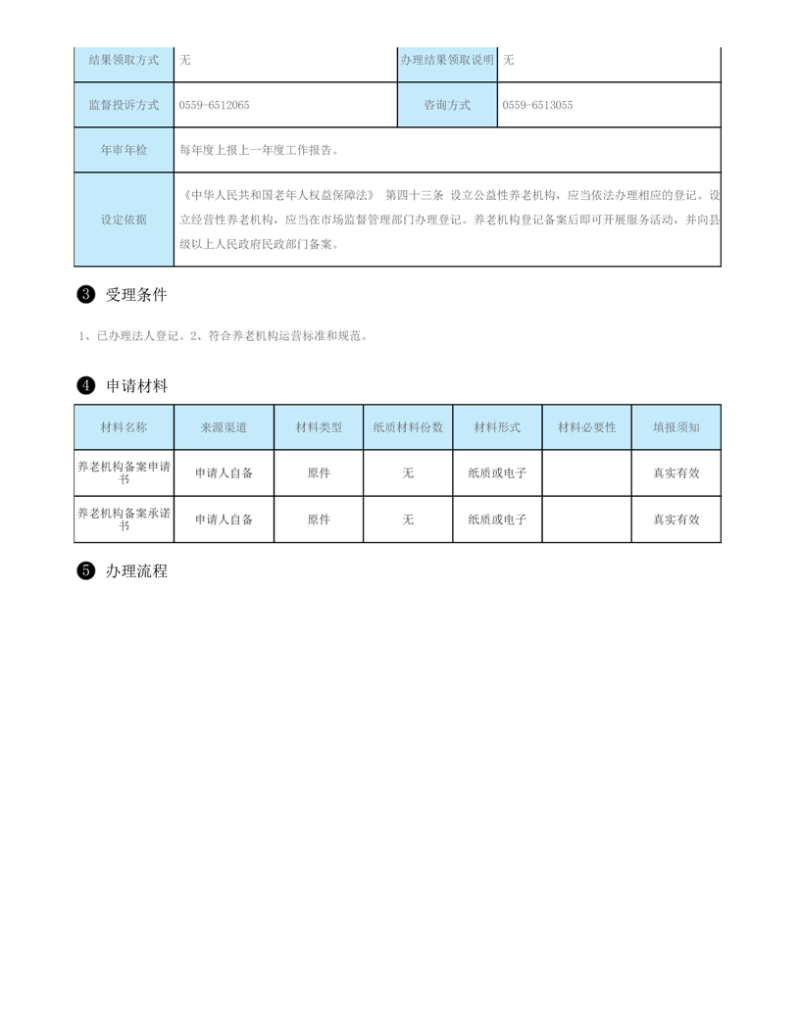 | 结果领取方式 | 无 | 办理结果领取说明 | 无 |
|---|---|---|---|
| 监督投诉方式 | 0559-6512065 | 咨询方式 | 0559-6513055 |
| 年审年检 | 每年度上报上一年度工作报告。 | | |
| 设定依据 | 《中华人民共和国老年人权益保障法》 第四十三条 设立公益性养老机构，应当依法办理相应的登记。设立经营性养老机构，应当在市场监督管理部门办理登记。养老机构登记备案后即可开展服务活动，并向县级以上人民政府民政部门备案。 | | |

❸ 受理条件

1、已办理法人登记。2、符合养老机构运营标准和规范。

❹ 申请材料

| 材料名称 | 来源渠道 | 材料类型 | 纸质材料份数 | 材料形式 | 材料必要性 | 填报须知 |
|---|---|---|---|---|---|---|
| 养老机构备案申请书 | 申请人自备 | 原件 | 无 | 纸质或电子 | | 真实有效 |
| 养老机构备案承诺书 | 申请人自备 | 原件 | 无 | 纸质或电子 | | 真实有效 |

❺ 办理流程